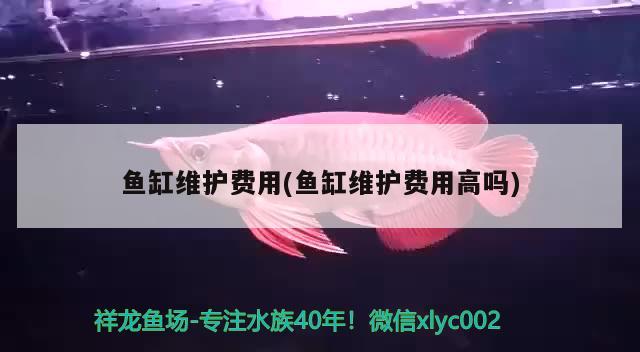 鱼缸维护费用(鱼缸维护费用高吗)

祥龙鱼场-专注水族40年！微信xlyc002